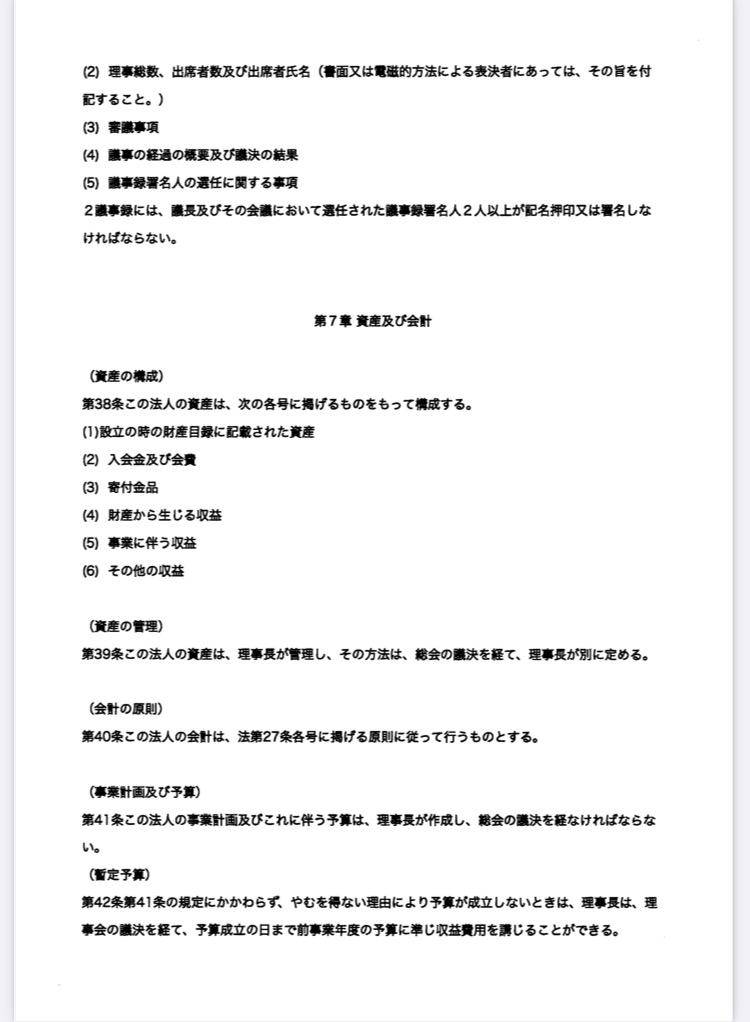 (2) 理事総数、出席者数及び出席者氏名（書面又は電磁的方法による表決者にあっては、その旨を付記すること。）
(3) 審議事項
(4) 議事の経過の概要及び議決の結果
(5) 議事録署名人の選任に関する事項
２議事録には、議長及びその会議において選任された議事録署名人２人以上が記名押印又は署名しなければならない。

第７章 資産及び会計

（資産の構成）
第38条この法人の資産は、次の各号に掲げるものをもって構成する。
(1)設立の時の財産目録に記載された資産
(2) 入会金及び会費
(3) 寄付金品
(4) 財産から生じる収益
(5) 事業に伴う収益
(6) その他の収益

（資産の管理）
第39条この法人の資産は、理事長が管理し、その方法は、総会の議決を経て、理事長が別に定める。

（会計の原則）
第40条この法人の会計は、法第27条各号に掲げる原則に従って行うものとする。

（事業計画及び予算）
第41条この法人の事業計画及びこれに伴う予算は、理事長が作成し、総会の議決を経なければならない。
（暫定予算）
第42条第41条の規定にかかわらず、やむを得ない理由により予算が成立しないときは、理事長は、理事会の議決を経て、予算成立の日まで前事業年度の予算に準じ収益費用を講じることができる。